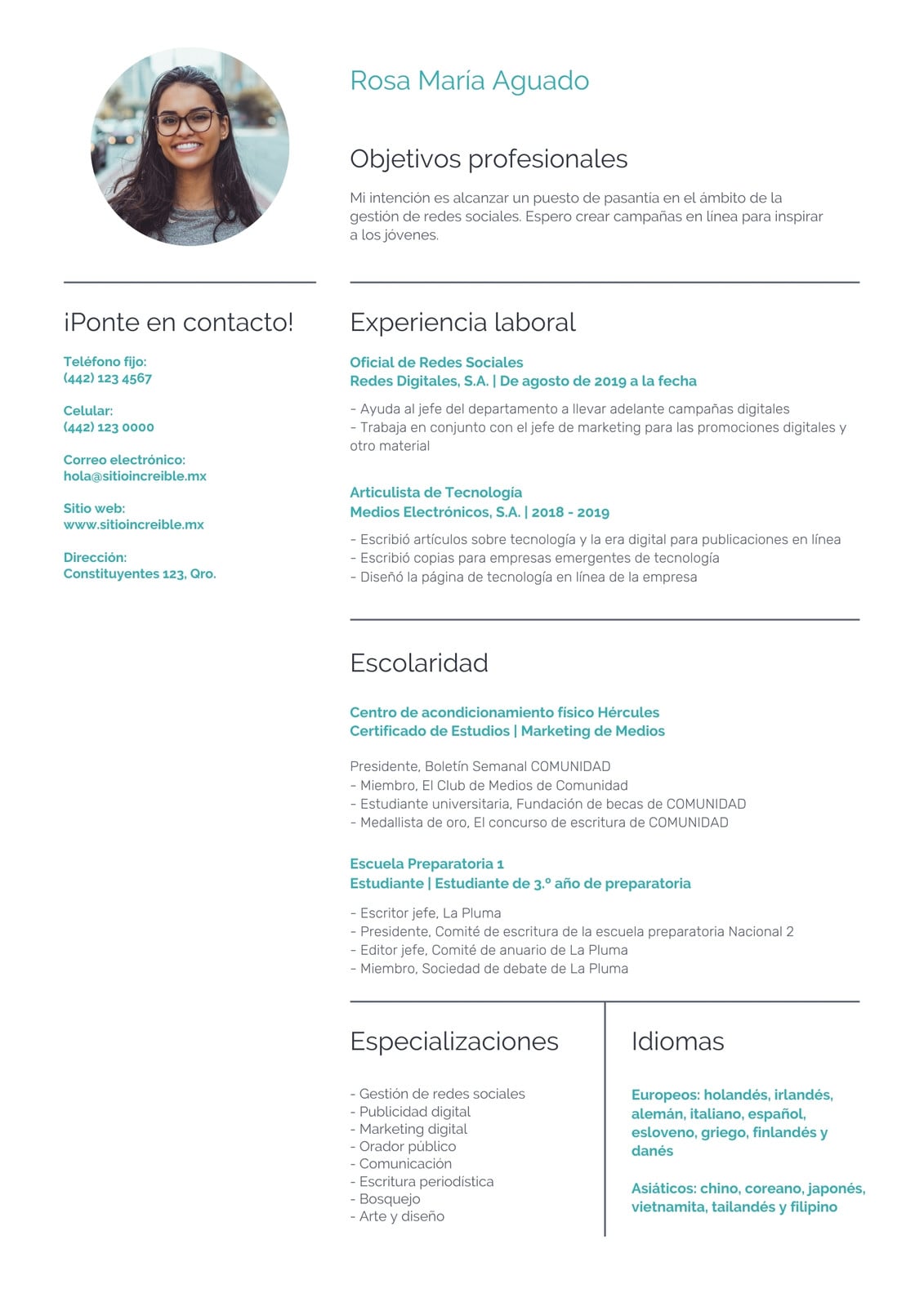 Rosa María Aguado

Objetivos profesionales

Mi intención es alcanzar un puesto de pasantia en el ámbito de la gestión de redes sociales. Espero crear campañas en línea para inspirar a los jóvenes.

¡Ponte en contacto!

Teléfono fijo:
(442) 123 4567

Celular:
(442) 123 0000

Correo electrónico:
hola@sitioincreible.mx

Sitio web:
www.sitioincreible.mx

Dirección:
Constituyentes 123, Qro.

Experiencia laboral

Oficial de Redes Sociales
Redes Digitales, S.A. | De agosto de 2019 a la fecha

- Ayuda al jefe del departamento a llevar adelante campañas digitales
- Trabaja en conjunto con el jefe de marketing para las promociones digitales y otro material

Articulista de Tecnología
Medios Electrónicos, S.A. | 2018 - 2019

- Escribió artículos sobre tecnología y la era digital para publicaciones en línea
- Escribió copias para empresas emergentes de tecnología
- Diseñó la página de tecnología en línea de la empresa

Escolaridad

Centro de acondicionamiento físico Hércules
Certificado de Estudios | Marketing de Medios

Presidente, Boletín Semanal COMUNIDAD
- Miembro, El Club de Medios de Comunidad
- Estudiante universitaria, Fundación de becas de COMUNIDAD
- Medallista de oro, El concurso de escritura de COMUNIDAD

Escuela Preparatoria 1
Estudiante | Estudiante de 3.º año de preparatoria

- Escritor jefe, La Pluma
- Presidente, Comité de escritura de la escuela preparatoria Nacional 2
- Editor jefe, Comité de anuario de La Pluma
- Miembro, Sociedad de debate de La Pluma

Especializaciones

- Gestión de redes sociales
- Publicidad digital
- Marketing digital
- Orador público
- Comunicación
- Escritura periodística
- Bosquejo
- Arte y diseño

Idiomas

Europeos: holandés, irlandés, alemán, italiano, español, esloveno, griego, finlandés y danés

Asiáticos: chino, coreano, japonés, vietnamita, tailandés y filipino